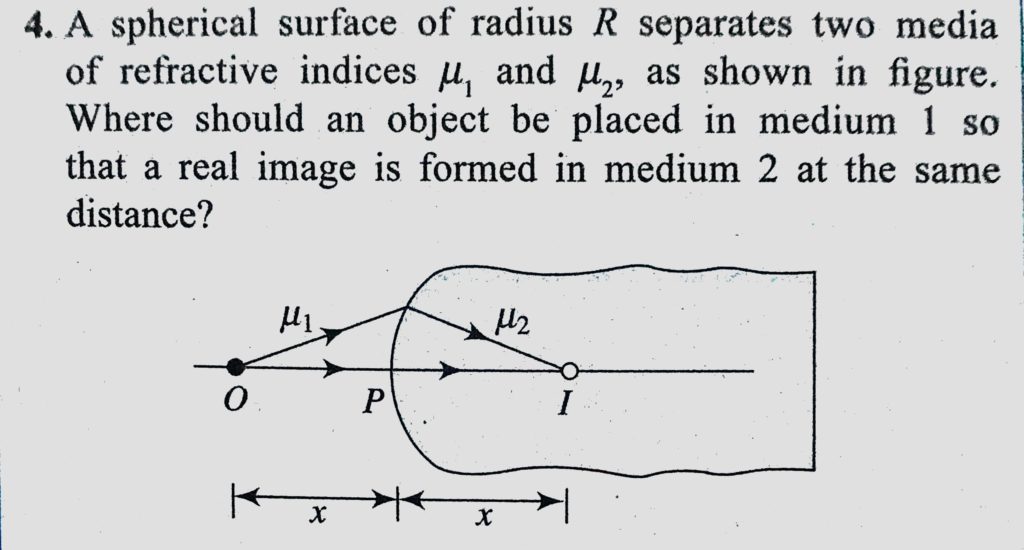 4. A spherical surface of radius R separates two media of refractive indices $\mu_1$ and $\mu_2$, as shown in figure. Where should an object be placed in medium 1 so that a real image is formed in medium 2 at the same distance?

$\mu_1$

$\mu_2$

O

P

I

x

x